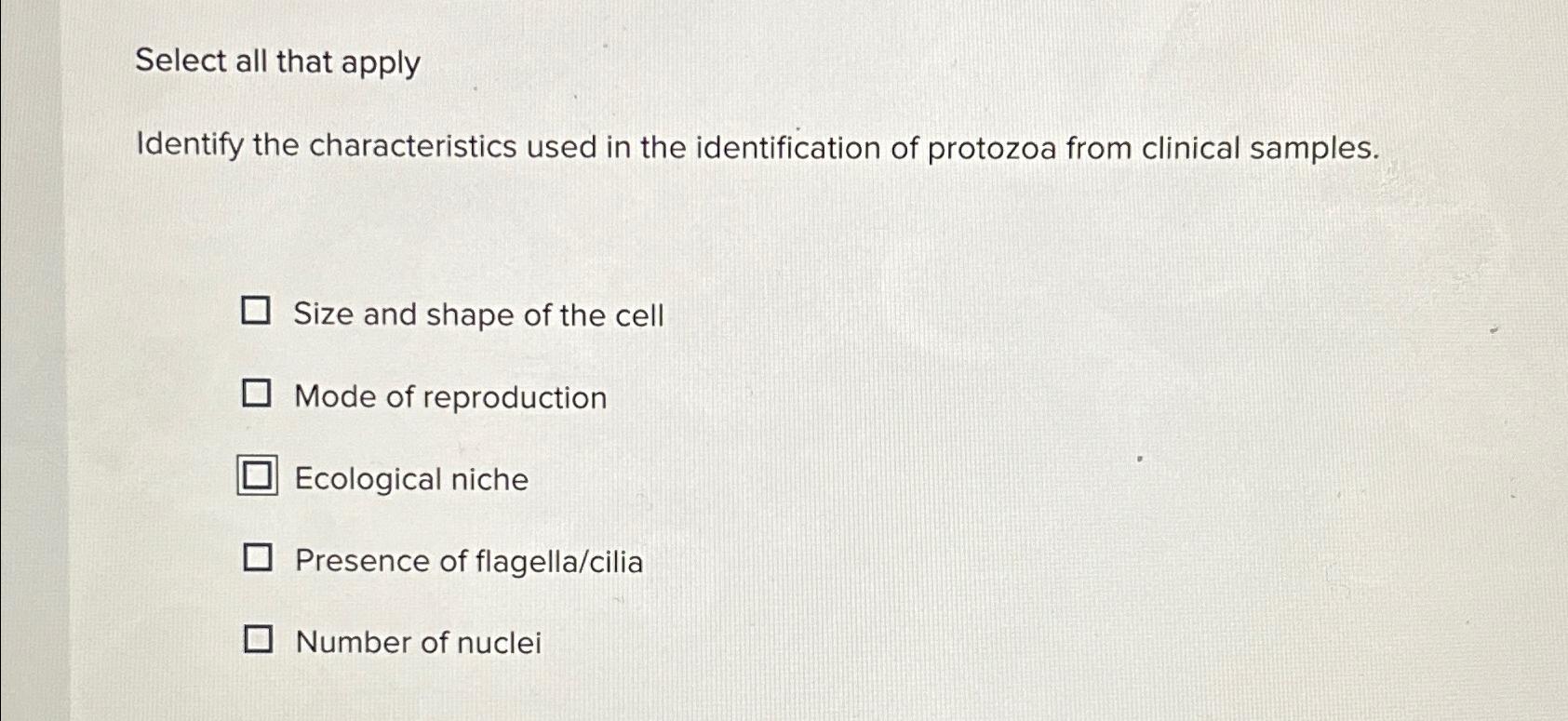 Select all that apply

Identify the characteristics used in the identification of protozoa from clinical samples.

☐ Size and shape of the cell

☐ Mode of reproduction

☐ Ecological niche

☐ Presence of flagella/cilia

☐ Number of nuclei